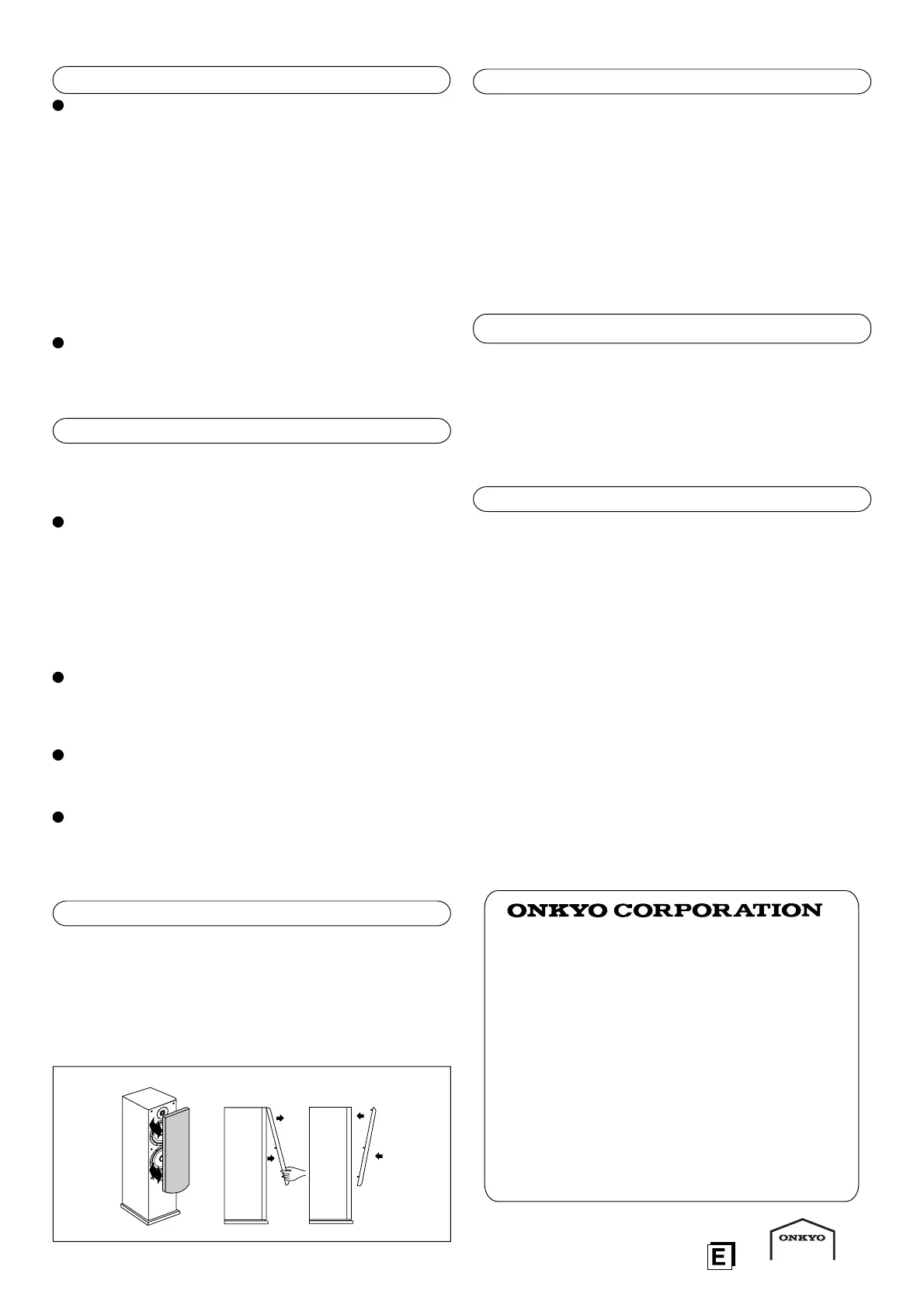 ONKYO CORPORATION

E

ONKYO